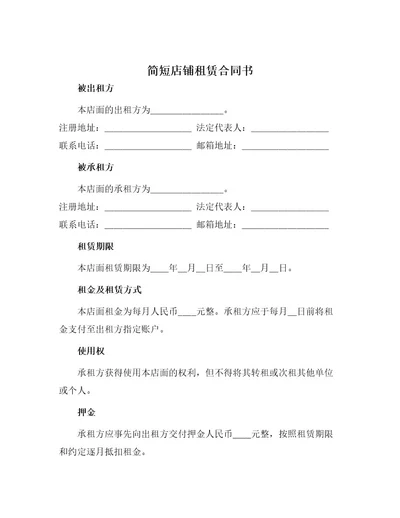 简短店铺租赁合同书

被出租方

本店面的出租方为________________。

注册地址：____________________ 法定代表人：__________________

联系电话：____________________ 邮箱地址：____________________

被承租方

本店面的承租方为________________。

注册地址：____________________ 法定代表人：__________________

联系电话：____________________ 邮箱地址：____________________

租赁期限

本店面租赁期限为____年__月__日至____年__月__日。

租金及租赁方式

本店面租金为每月人民币____元整。承租方应于每月__日前将租金支付至出租方指定账户。

使用权

承租方获得使用本店面的权利，但不得将其转租或次租其他单位或个人。

押金

承租方应事先向出租方交付押金人民币____元整，按照租赁期限和约定逐月抵扣租金。